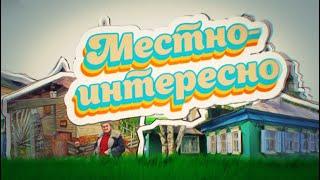 Местно-интересно